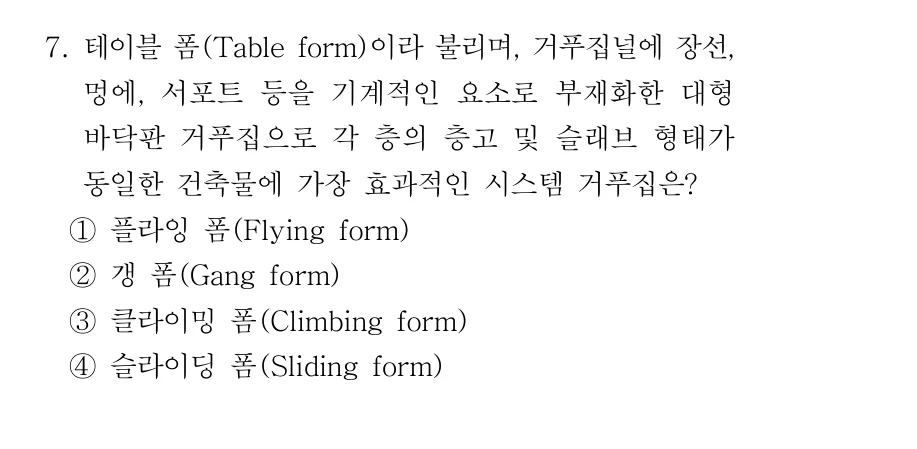 7. 테이블 폼(Table form)이라 불리며, 거푸집널에 장선, 멍에, 서포트 등을 기계적인 요소로 부재화한 대형 바닥판 거푸집으로 각 층의 층고 및 슬래브 형태가 동일한 건축물에 가장 효과적인 시스템 거푸집은?

① 플라잉 폼(Flying form)
② 갱 폼(Gang form)
③ 클라이밍 폼(Climbing form)
④ 슬라이딩 폼(Sliding form)